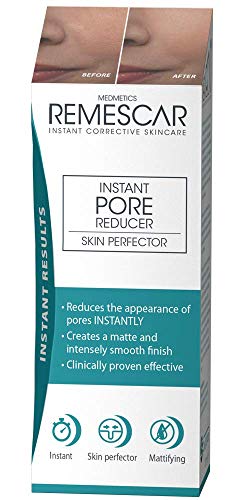 BEFORE AFTER

MEDMETICS
REMESCAR
INSTANT CORRECTIVE SKINCARE

INSTANT RESULTS

INSTANT
PORE
REDUCER
SKIN PERFECTOR

• Reduces the appearance of pores INSTANTLY
• Creates a matte and intensely smooth finish
• Clinically proven effective

Instant
Skin perfector
Mattifying